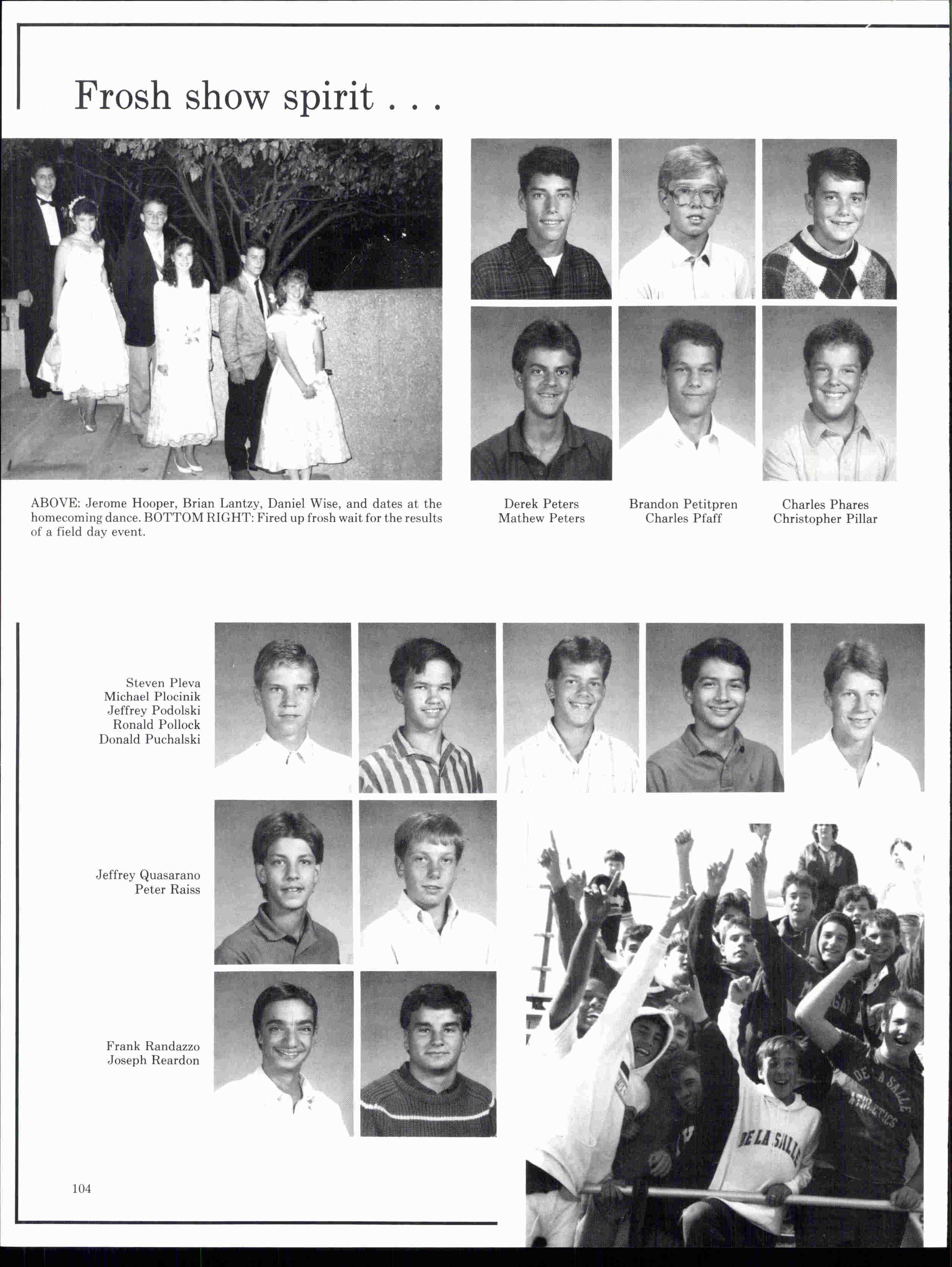 Frosh show spirit . . .

ABOVE: Jerome Hooper, Brian Lantzy, Daniel Wise, and dates at the homecoming dance. BOTTOM RIGHT: Fired up frosh wait for the results of a field day event.

Derek Peters
Mathew Peters

Brandon Petitpren
Charles Pfaff

Charles Phares
Christopher Pillar

Steven Pleva
Michael Plocinik
Jeffrey Podolski
Ronald Pollock
Donald Puchalski

Jeffrey Quasarano
Peter Raiss

Frank Randazzo
Joseph Reardon

DE LA SALLE

DE LA SALLE ATHLETICS

104